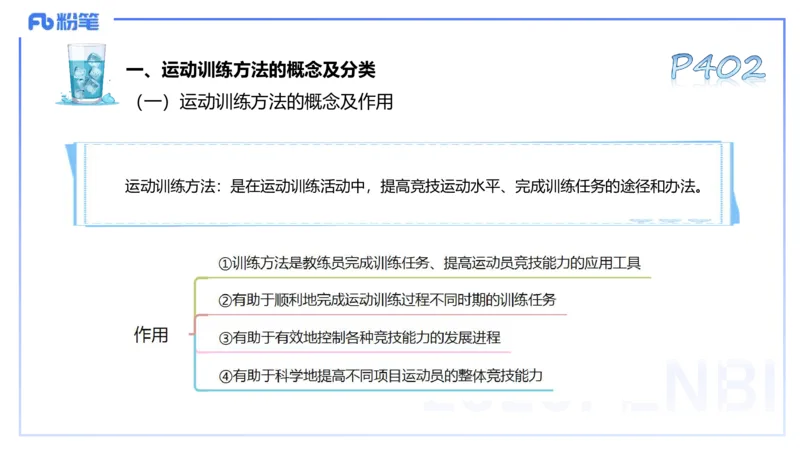 Fb 粉笔

一、运动训练方法的概念及分类

P402

（一）运动训练方法的概念及作用

运动训练方法：是在运动训练活动中，提高竞技运动水平、完成训练任务的途径和办法。

作用

①训练方法是教练员完成训练任务、提高运动员竞技能力的应用工具

②有助于顺利地完成运动训练过程不同时期的训练任务

③有助于有效地控制各种竞技能力的发展进程

④有助于科学地提高不同项目运动员的整体竞技能力